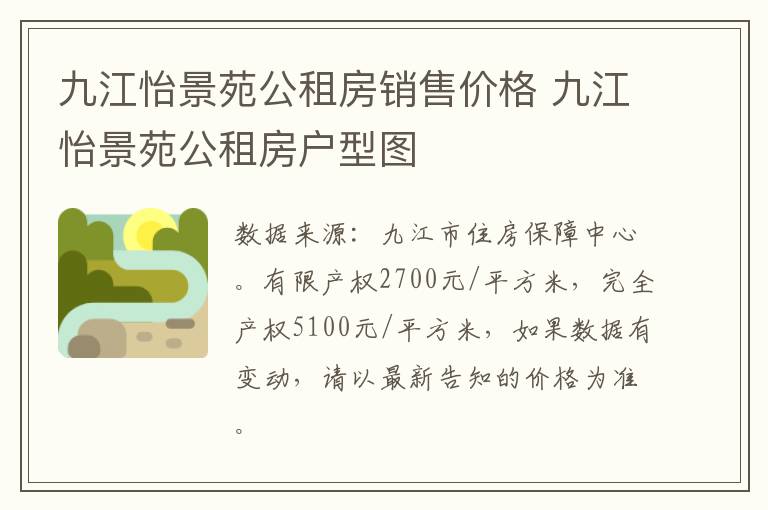 九江怡景苑公租房销售价格 九江怡景苑公租房户型图

数据来源：九江市住房保障中心。有限产权2700元/平方米，完全产权5100元/平方米，如果数据有变动，请以最新告知的价格为准。